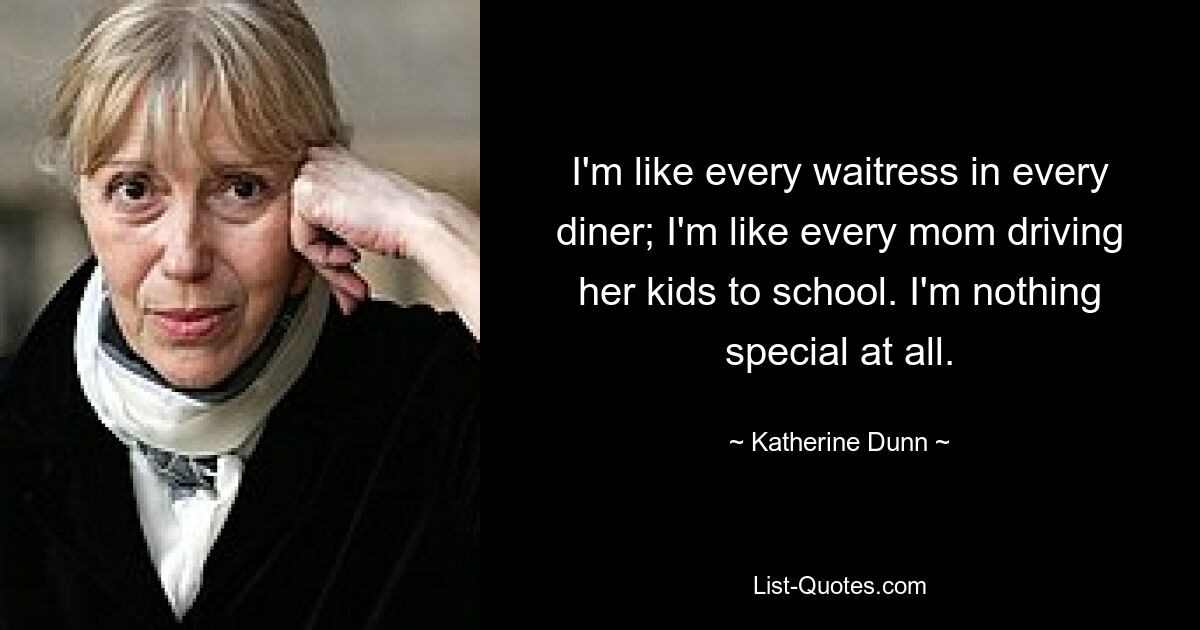 I'm like every waitress in every diner; I'm like every mom driving her kids to school. I'm nothing special at all.

~ Katherine Dunn ~

List-Quotes.com